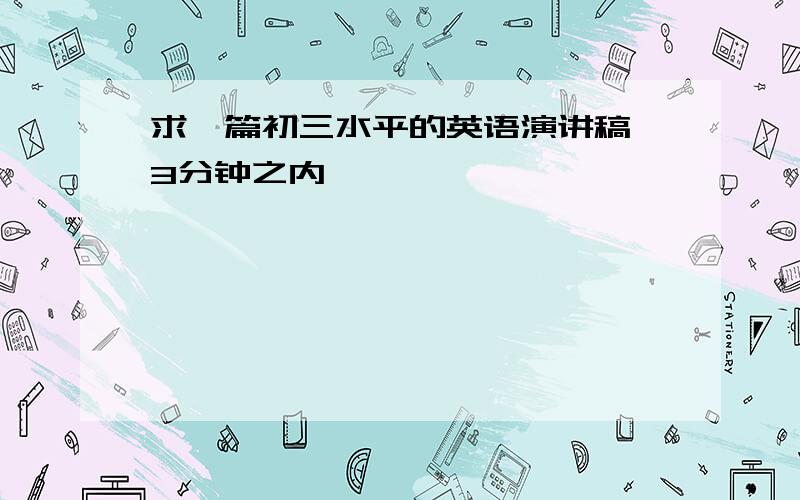 求一篇初三水平的英语演讲稿 3分钟之内

STATIONERY